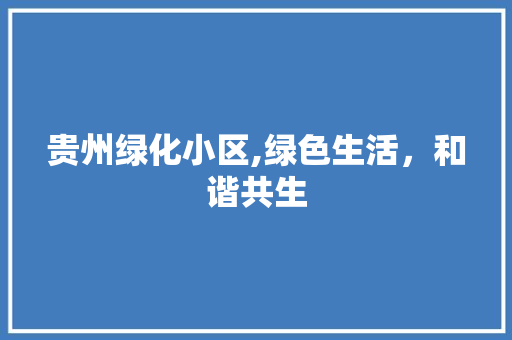 贵州绿化小区,绿色生活，和谐共生